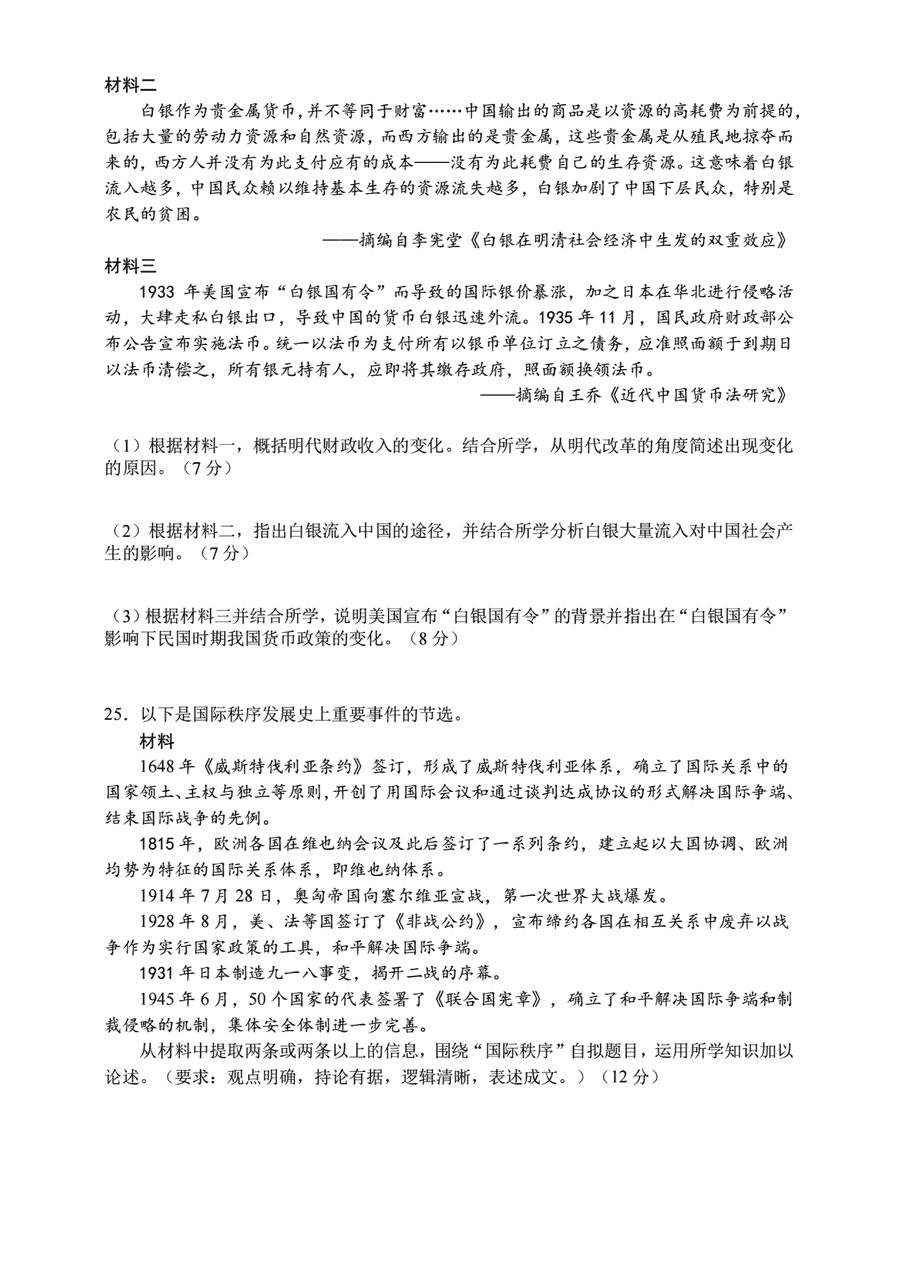 材料二

白银作为贵金属货币，并不等同于财富……中国输出的商品是以资源的高耗费为前提的，包括大量的劳动力资源和自然资源，而西方输出的是贵金属，这些贵金属是从殖民地掠夺而来的，西方人并没有为此支付应有的成本——没有为此耗费自己的生存资源。这意味着白银流入越多，中国民众赖以维持基本生存的资源流失越多，白银加剧了中国下层民众，特别是农民的贫困。

——摘编自李宪堂《白银在明清社会经济中生发的双重效应》

材料三

1933 年美国宣布“白银国有令”而导致的国际银价暴涨，加之日本在华北进行侵略活动，大肆走私白银出口，导致中国的货币白银迅速外流。1935 年 11 月，国民政府财政部公布公告宣布实施法币。统一以法币为支付所有以银币单位订立之债务，应准照面额于到期日以法币清偿之，所有银元持有人，应即将其缴存政府，照面额换领法币。

——摘编自王乔《近代中国货币法研究》

（1）根据材料一，概括明代财政收入的变化。结合所学，从明代改革的角度简述出现变化的原因。（7 分）

（2）根据材料二，指出白银流入中国的途径，并结合所学分析白银大量流入对中国社会产生的影响。（7 分）

（3）根据材料三并结合所学，说明美国宣布“白银国有令”的背景并指出在“白银国有令”影响下民国时期我国货币政策的变化。（8 分）

25．以下是国际秩序发展史上重要事件的节选。

材料

1648 年《威斯特伐利亚条约》签订，形成了威斯特伐利亚体系，确立了国际关系中的国家领土、主权与独立等原则，开创了用国际会议和通过谈判达成协议的形式解决国际争端、结束国际战争的先例。

1815 年，欧洲各国在维也纳会议及此后签订了一系列条约，建立起以大国协调、欧洲均势为特征的国际关系体系，即维也纳体系。

1914 年 7 月 28 日，奥匈帝国向塞尔维亚宣战，第一次世界大战爆发。

1928 年 8 月，美、法等国签订了《非战公约》，宣布缔约各国在相互关系中废弃以战争作为实行国家政策的工具，和平解决国际争端。

1931 年日本制造九一八事变，揭开二战的序幕。

1945 年 6 月，50 个国家的代表签署了《联合国宪章》，确立了和平解决国际争端和制裁侵略的机制，集体安全体制进一步完善。

从材料中提取两条或两条以上的信息，围绕“国际秩序”自拟题目，运用所学知识加以论述。（要求：观点明确，持论有据，逻辑清晰，表述成文。）（12 分）